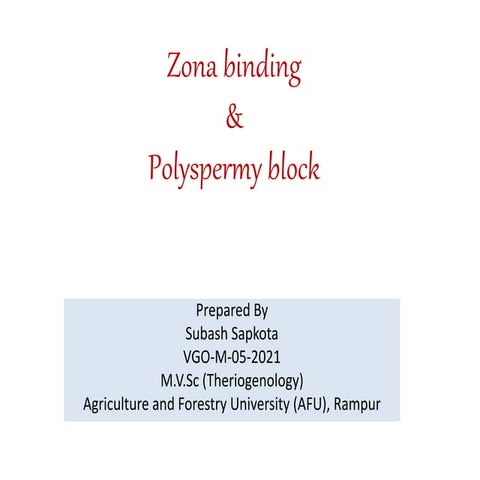 Zona binding
&
Polyspermy block

Prepared By
Subash Sapkota
VGO-M-05-2021
M.V.Sc (Theriogenology)
Agriculture and Forestry University (AFU), Rampur